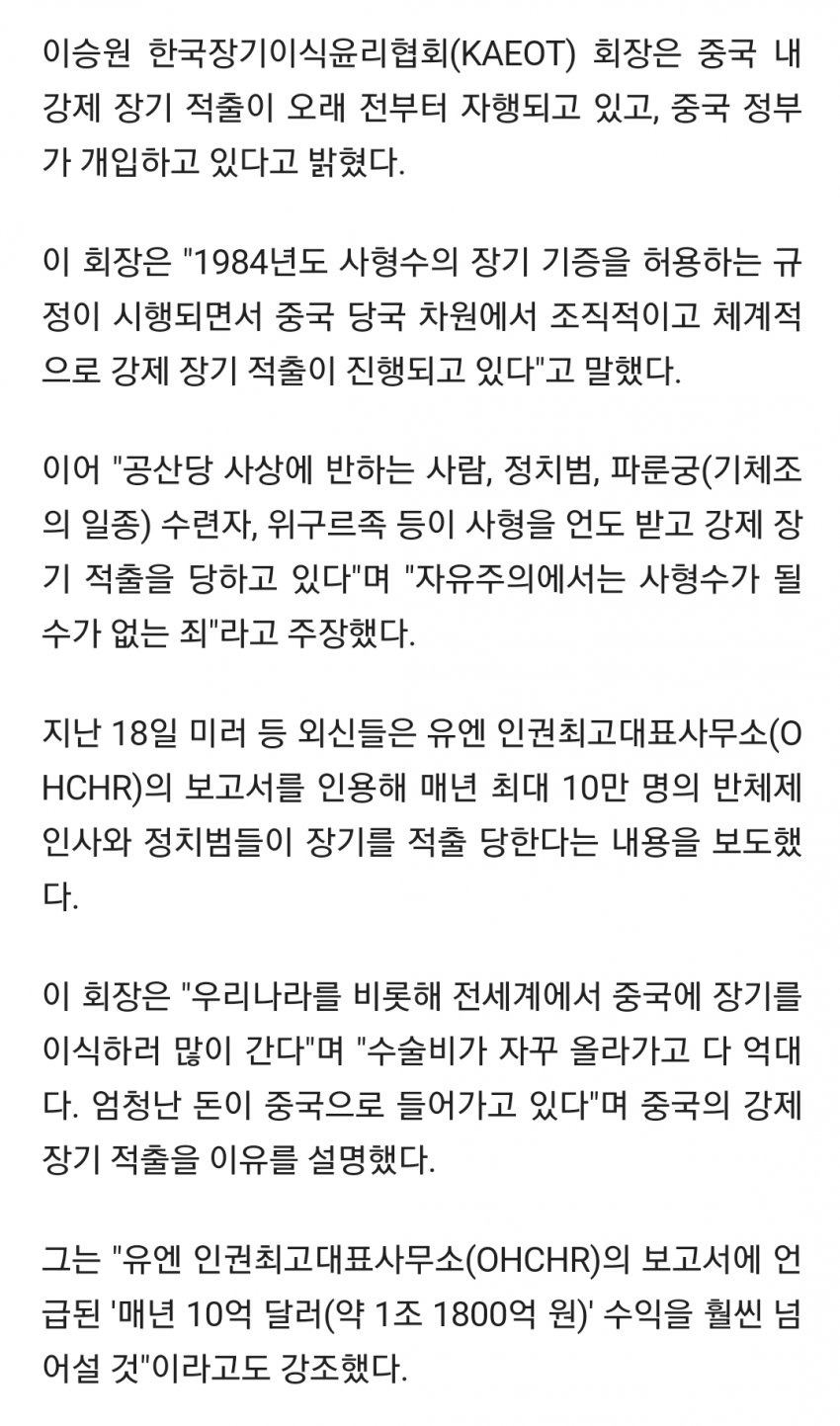 이승원 한국장기이식윤리협회(KAEOT) 회장은 중국 내 강제 장기 적출이 오래 전부터 자행되고 있고, 중국 정부가 개입하고 있다고 밝혔다.

이 회장은 "1984년도 사형수의 장기 기증을 허용하는 규정이 시행되면서 중국 당국 차원에서 조직적이고 체계적으로 강제 장기 적출이 진행되고 있다"고 말했다.

이어 "공산당 사상에 반하는 사람, 정치범, 파룬궁(기체조의 일종) 수련자, 위구르족 등이 사형을 언도 받고 강제 장기 적출을 당하고 있다"며 "자유주의에서는 사형수가 될 수가 없는 죄"라고 주장했다.

지난 18일 미러 등 외신들은 유엔 인권최고대표사무소(OHCHR)의 보고서를 인용해 매년 최대 10만 명의 반체제 인사와 정치범들이 장기를 적출 당한다는 내용을 보도했다.

이 회장은 "우리나라를 비롯해 전세계에서 중국에 장기를 이식하러 많이 간다"며 "수술비가 자꾸 올라가고 다 억대다. 엄청난 돈이 중국으로 들어가고 있다"며 중국의 강제 장기 적출을 이유를 설명했다.

그는 "유엔 인권최고대표사무소(OHCHR)의 보고서에 언급된 '매년 10억 달러(약 1조 1800억 원)' 수익을 훨씬 넘어설 것"이라고도 강조했다.